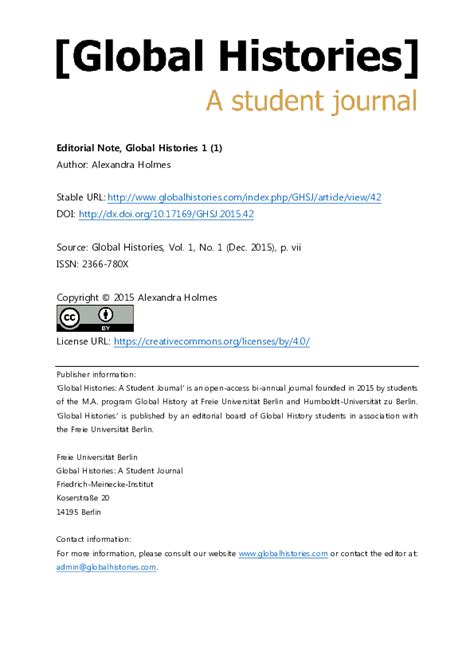 [Global Histories]
A student journal

Editorial Note, Global Histories 1 (1)
Author: Alexandra Holmes

Stable URL: http://www.globalhistories.com/index.php/GHSJ/article/view/42
DOI: http://dx.doi.org/10.17169/GHSJ.2015.42

Source: Global Histories, Vol. 1, No. 1 (Dec. 2015), p. vii
ISSN: 2366-780X

Copyright © 2015 Alexandra Holmes

cc BY

License URL: https://creativecommons.org/licenses/by/4.0/

Publisher information:
'Global Histories: A Student Journal' is an open-access bi-annual journal founded in 2015 by students of the M.A. program Global History at Freie Universität Berlin and Humboldt-Universität zu Berlin. 'Global Histories' is published by an editorial board of Global History students in association with the Freie Universität Berlin.

Freie Universität Berlin
Global Histories: A Student Journal
Friedrich-Meinecke-Institut
Koserstraße 20
14195 Berlin

Contact information:
For more information, please consult our website www.globalhistories.com or contact the editor at: admin@globalhistories.com.